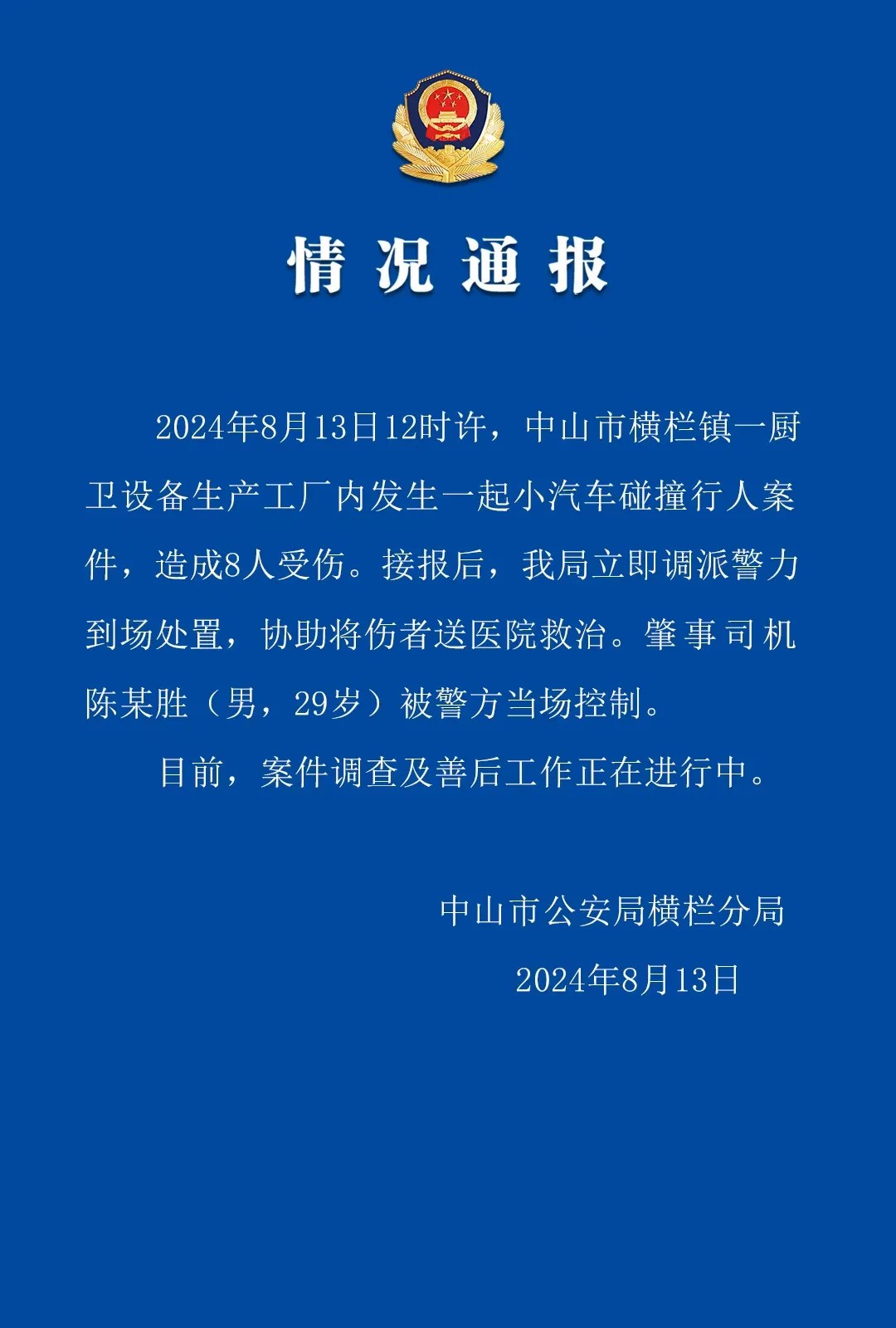 情况通报

2024年8月13日12时许，中山市横栏镇一厨卫设备生产工厂内发生一起小汽车碰撞行人案件，造成8人受伤。接报后，我局立即调派警力到场处置，协助将伤者送医院救治。肇事司机陈某胜（男，29岁）被警方当场控制。

目前，案件调查及善后工作正在进行中。

中山市公安局横栏分局

2024年8月13日